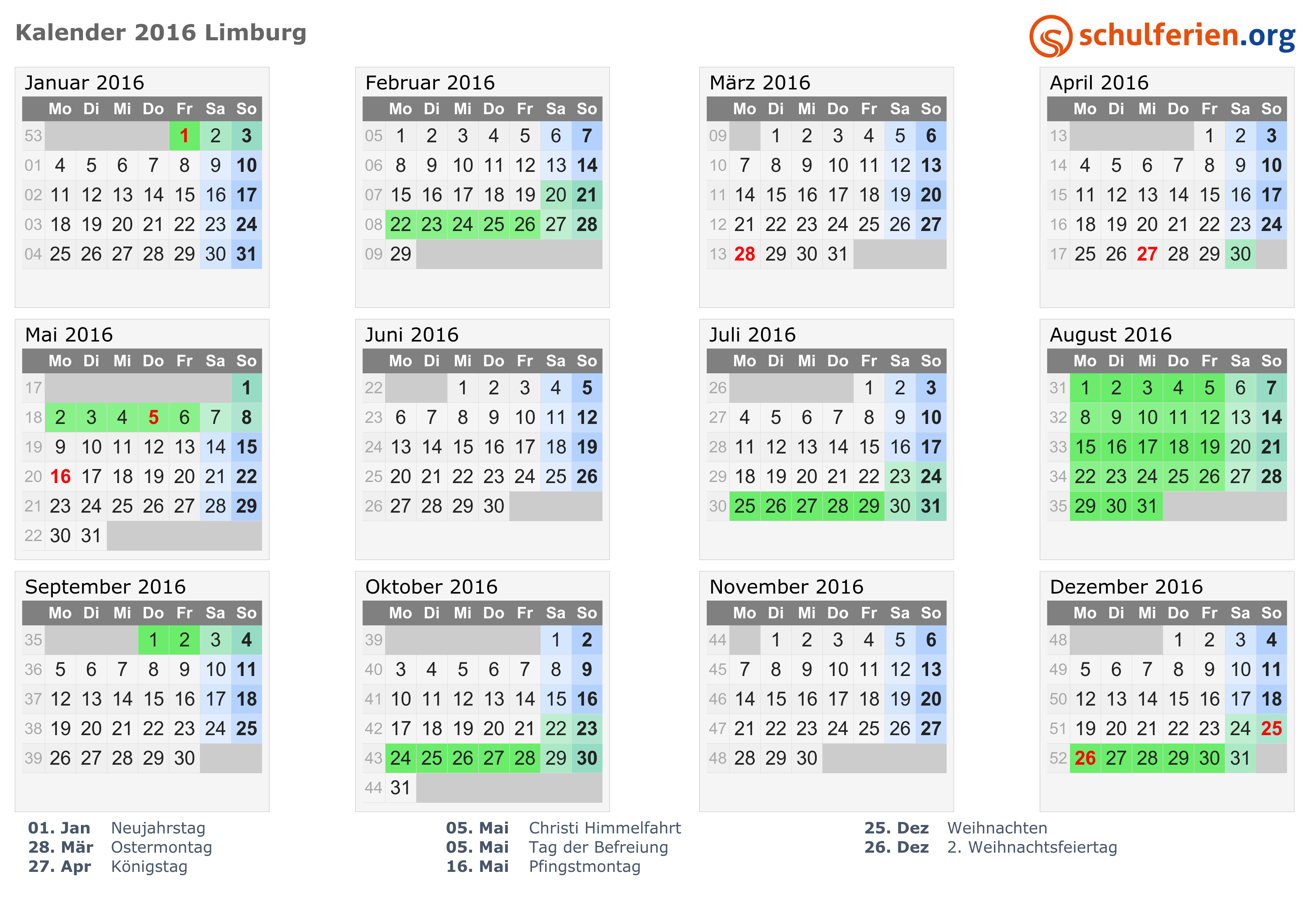 Kalender 2016 Limburg

schulferien.org

Januar 2016

|  | Mo | Di | Mi | Do | Fr | Sa | So |
|---|---|---|---|---|---|---|---|
| 53 |  |  |  |  | 1 | 2 | 3 |
| 01 | 4 | 5 | 6 | 7 | 8 | 9 | 10 |
| 02 | 11 | 12 | 13 | 14 | 15 | 16 | 17 |
| 03 | 18 | 19 | 20 | 21 | 22 | 23 | 24 |
| 04 | 25 | 26 | 27 | 28 | 29 | 30 | 31 |

Februar 2016

|  | Mo | Di | Mi | Do | Fr | Sa | So |
|---|---|---|---|---|---|---|---|
| 05 | 1 | 2 | 3 | 4 | 5 | 6 | 7 |
| 06 | 8 | 9 | 10 | 11 | 12 | 13 | 14 |
| 07 | 15 | 16 | 17 | 18 | 19 | 20 | 21 |
| 08 | 22 | 23 | 24 | 25 | 26 | 27 | 28 |
| 09 | 29 |  |  |  |  |  |  |

März 2016

|  | Mo | Di | Mi | Do | Fr | Sa | So |
|---|---|---|---|---|---|---|---|
| 09 |  | 1 | 2 | 3 | 4 | 5 | 6 |
| 10 | 7 | 8 | 9 | 10 | 11 | 12 | 13 |
| 11 | 14 | 15 | 16 | 17 | 18 | 19 | 20 |
| 12 | 21 | 22 | 23 | 24 | 25 | 26 | 27 |
| 13 | 28 | 29 | 30 | 31 |  |  |  |

April 2016

|  | Mo | Di | Mi | Do | Fr | Sa | So |
|---|---|---|---|---|---|---|---|
| 13 |  |  |  |  | 1 | 2 | 3 |
| 14 | 4 | 5 | 6 | 7 | 8 | 9 | 10 |
| 15 | 11 | 12 | 13 | 14 | 15 | 16 | 17 |
| 16 | 18 | 19 | 20 | 21 | 22 | 23 | 24 |
| 17 | 25 | 26 | 27 | 28 | 29 | 30 |  |

Mai 2016

|  | Mo | Di | Mi | Do | Fr | Sa | So |
|---|---|---|---|---|---|---|---|
| 17 |  |  |  |  |  |  | 1 |
| 18 | 2 | 3 | 4 | 5 | 6 | 7 | 8 |
| 19 | 9 | 10 | 11 | 12 | 13 | 14 | 15 |
| 20 | 16 | 17 | 18 | 19 | 20 | 21 | 22 |
| 21 | 23 | 24 | 25 | 26 | 27 | 28 | 29 |
| 22 | 30 | 31 |  |  |  |  |  |

Juni 2016

|  | Mo | Di | Mi | Do | Fr | Sa | So |
|---|---|---|---|---|---|---|---|
| 22 |  |  | 1 | 2 | 3 | 4 | 5 |
| 23 | 6 | 7 | 8 | 9 | 10 | 11 | 12 |
| 24 | 13 | 14 | 15 | 16 | 17 | 18 | 19 |
| 25 | 20 | 21 | 22 | 23 | 24 | 25 | 26 |
| 26 | 27 | 28 | 29 | 30 |  |  |  |

Juli 2016

|  | Mo | Di | Mi | Do | Fr | Sa | So |
|---|---|---|---|---|---|---|---|
| 26 |  |  |  |  | 1 | 2 | 3 |
| 27 | 4 | 5 | 6 | 7 | 8 | 9 | 10 |
| 28 | 11 | 12 | 13 | 14 | 15 | 16 | 17 |
| 29 | 18 | 19 | 20 | 21 | 22 | 23 | 24 |
| 30 | 25 | 26 | 27 | 28 | 29 | 30 | 31 |

August 2016

|  | Mo | Di | Mi | Do | Fr | Sa | So |
|---|---|---|---|---|---|---|---|
| 31 | 1 | 2 | 3 | 4 | 5 | 6 | 7 |
| 32 | 8 | 9 | 10 | 11 | 12 | 13 | 14 |
| 33 | 15 | 16 | 17 | 18 | 19 | 20 | 21 |
| 34 | 22 | 23 | 24 | 25 | 26 | 27 | 28 |
| 35 | 29 | 30 | 31 |  |  |  |  |

September 2016

|  | Mo | Di | Mi | Do | Fr | Sa | So |
|---|---|---|---|---|---|---|---|
| 35 |  |  |  | 1 | 2 | 3 | 4 |
| 36 | 5 | 6 | 7 | 8 | 9 | 10 | 11 |
| 37 | 12 | 13 | 14 | 15 | 16 | 17 | 18 |
| 38 | 19 | 20 | 21 | 22 | 23 | 24 | 25 |
| 39 | 26 | 27 | 28 | 29 | 30 |  |  |

Oktober 2016

|  | Mo | Di | Mi | Do | Fr | Sa | So |
|---|---|---|---|---|---|---|---|
| 39 |  |  |  |  |  | 1 | 2 |
| 40 | 3 | 4 | 5 | 6 | 7 | 8 | 9 |
| 41 | 10 | 11 | 12 | 13 | 14 | 15 | 16 |
| 42 | 17 | 18 | 19 | 20 | 21 | 22 | 23 |
| 43 | 24 | 25 | 26 | 27 | 28 | 29 | 30 |
| 44 | 31 |  |  |  |  |  |  |

November 2016

|  | Mo | Di | Mi | Do | Fr | Sa | So |
|---|---|---|---|---|---|---|---|
| 44 |  | 1 | 2 | 3 | 4 | 5 | 6 |
| 45 | 7 | 8 | 9 | 10 | 11 | 12 | 13 |
| 46 | 14 | 15 | 16 | 17 | 18 | 19 | 20 |
| 47 | 21 | 22 | 23 | 24 | 25 | 26 | 27 |
| 48 | 28 | 29 | 30 |  |  |  |  |

Dezember 2016

|  | Mo | Di | Mi | Do | Fr | Sa | So |
|---|---|---|---|---|---|---|---|
| 48 |  |  |  | 1 | 2 | 3 | 4 |
| 49 | 5 | 6 | 7 | 8 | 9 | 10 | 11 |
| 50 | 12 | 13 | 14 | 15 | 16 | 17 | 18 |
| 51 | 19 | 20 | 21 | 22 | 23 | 24 | 25 |
| 52 | 26 | 27 | 28 | 29 | 30 | 31 |  |

01. Jan Neujahrstag
28. Mär Ostermontag
27. Apr Königstag

05. Mai Christi Himmelfahrt
05. Mai Tag der Befreiung
16. Mai Pfingstmontag

25. Dez Weihnachten
26. Dez 2. Weihnachtsfeiertag